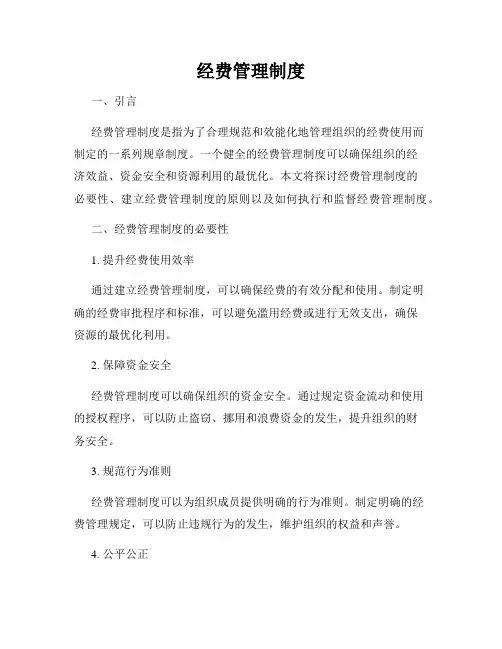 经费管理制度

一、引言

经费管理制度是指为了合理规范和效能化地管理组织的经费使用而制定的一系列规章制度。一个健全的经费管理制度可以确保组织的经济效益、资金安全和资源利用的最优化。本文将探讨经费管理制度的必要性、建立经费管理制度的原则以及如何执行和监督经费管理制度。

二、经费管理制度的必要性

1. 提升经费使用效率

通过建立经费管理制度，可以确保经费的有效分配和使用。制定明确的经费审批程序和标准，可以避免滥用经费或进行无效支出，确保资源的最优化利用。

2. 保障资金安全

经费管理制度可以确保组织的资金安全。通过规定资金流动和使用的授权程序，可以防止盗窃、挪用和浪费资金的发生，提升组织的财务安全。

3. 规范行为准则

经费管理制度可以为组织成员提供明确的行为准则。制定明确的经费管理规定，可以防止违规行为的发生，维护组织的权益和声誉。

4. 公平公正